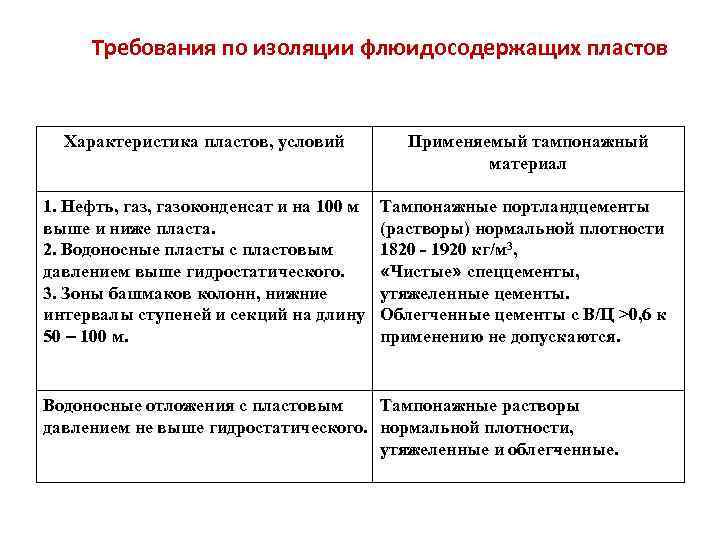 Требования по изоляции флюидосодержащих пластов

| Характеристика пластов, условий | Применяемый тампонажный материал |
|---|---|
| 1. Нефть, газ, газоконденсат и на 100 м выше и ниже пласта. 2. Водоносные пласты с пластовым давлением выше гидростатического. 3. Зоны башмаков колонн, нижние интервалы ступеней и секций на длину 50 – 100 м. | Тампонажные портландцементы (растворы) нормальной плотности 1820 - 1920 кг/м$^3$, «Чистые» спеццементы, утяжеленные цементы. Облегченные цементы с В/Ц >0,6 к применению не допускаются. |
| Водоносные отложения с пластовым давлением не выше гидростатического. | Тампонажные растворы нормальной плотности, утяжеленные и облегченные. |